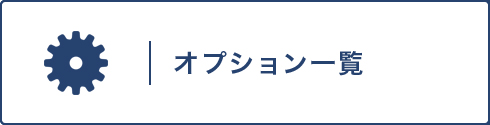 オプション一覧